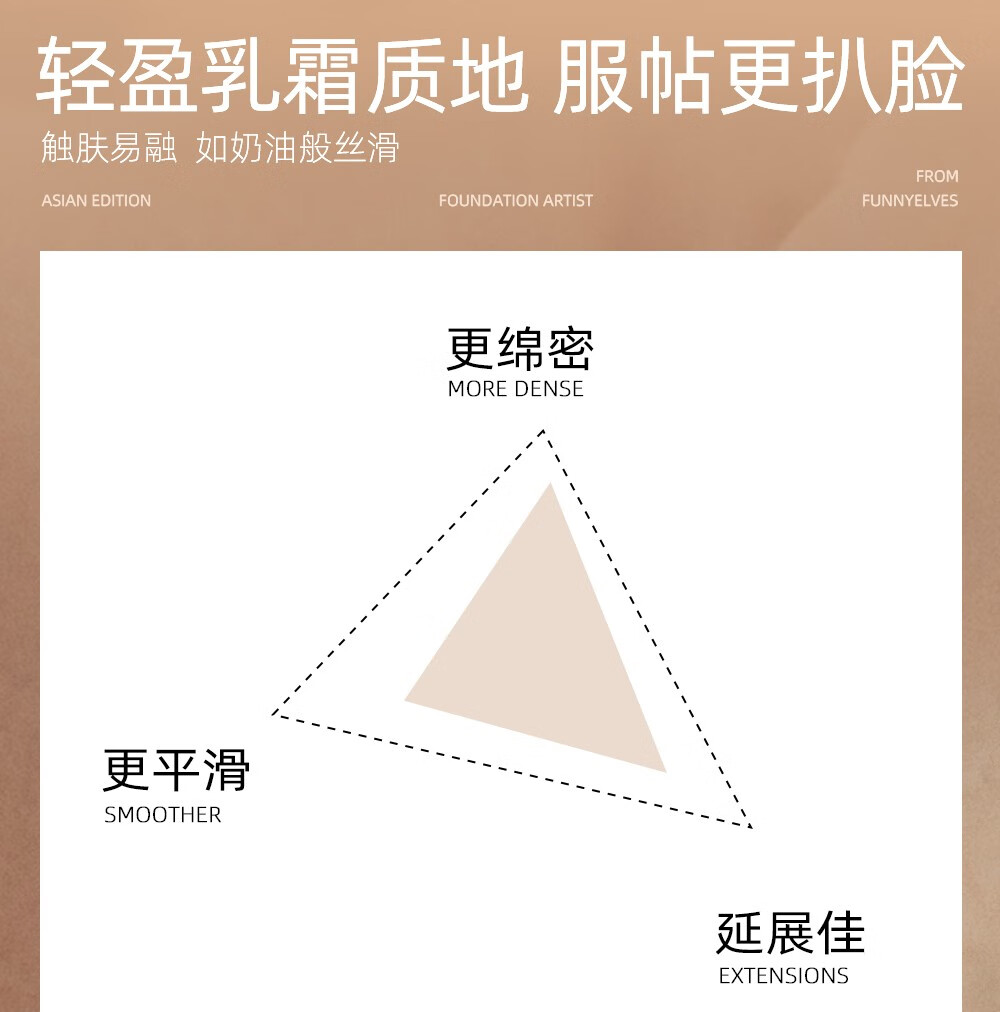 轻盈乳霜质地 服帖更扒脸

触肤易融 如奶油般丝滑

ASIAN EDITION

FOUNDATION ARTIST

FROM
FUNNYELVES

更绵密
MORE DENSE

更平滑
SMOOTHER

延展佳
EXTENSIONS